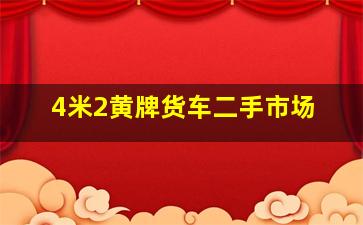 4米2黄牌货车二手市场